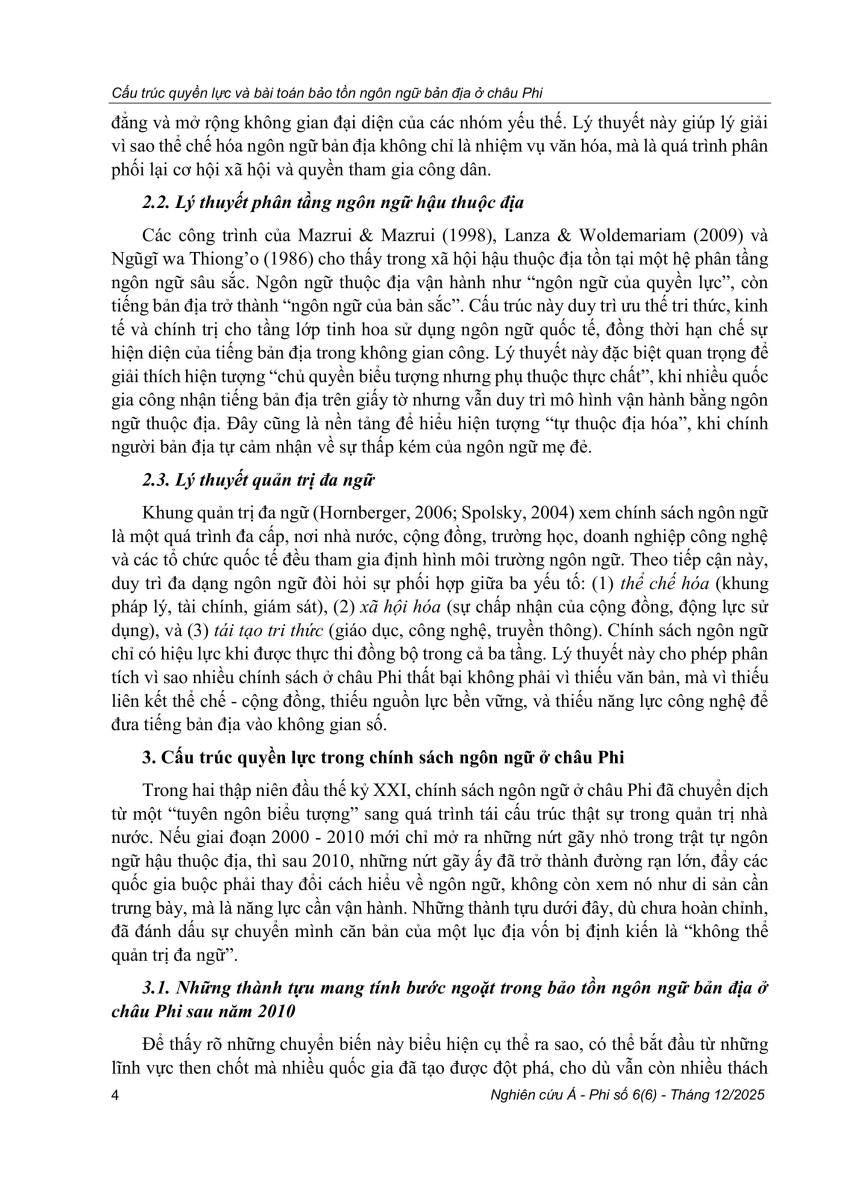 Cấu trúc quyền lực và bài toán bảo tồn ngôn ngữ bản địa ở châu Phi

đẳng và mở rộng không gian đại diện của các nhóm yếu thế. Lý thuyết này giúp lý giải vì sao thể chế hóa ngôn ngữ bản địa không chỉ là nhiệm vụ văn hóa, mà là quá trình phân phối lại cơ hội xã hội và quyền tham gia công dân.

2.2. Lý thuyết phân tầng ngôn ngữ hậu thuộc địa

Các công trình của Mazrui & Mazrui (1998), Lanza & Woldemariam (2009) và Ngũgĩ wa Thiong'o (1986) cho thấy trong xã hội hậu thuộc địa tồn tại một hệ phân tầng ngôn ngữ sâu sắc. Ngôn ngữ thuộc địa vận hành như "ngôn ngữ của quyền lực", còn tiếng bản địa trở thành "ngôn ngữ của bản sắc". Cấu trúc này duy trì ưu thế tri thức, kinh tế và chính trị cho tầng lớp tinh hoa sử dụng ngôn ngữ quốc tế, đồng thời hạn chế sự hiện diện của tiếng bản địa trong không gian công. Lý thuyết này đặc biệt quan trọng để giải thích hiện tượng "chủ quyền biểu tượng nhưng phụ thuộc thực chất", khi nhiều quốc gia công nhận tiếng bản địa trên giấy tờ nhưng vẫn duy trì mô hình vận hành bằng ngôn ngữ thuộc địa. Đây cũng là nền tảng để hiểu hiện tượng "tự thuộc địa hóa", khi chính người bản địa tự cảm nhận về sự thấp kém của ngôn ngữ mẹ đẻ.

2.3. Lý thuyết quản trị đa ngữ

Khung quản trị đa ngữ (Hornberger, 2006; Spolsky, 2004) xem chính sách ngôn ngữ là một quá trình đa cấp, nơi nhà nước, cộng đồng, trường học, doanh nghiệp công nghệ và các tổ chức quốc tế đều tham gia định hình môi trường ngôn ngữ. Theo tiếp cận này, duy trì đa dạng ngôn ngữ đòi hỏi sự phối hợp giữa ba yếu tố: (1) thể chế hóa (khung pháp lý, tài chính, giám sát), (2) xã hội hóa (sự chấp nhận của cộng đồng, động lực sử dụng), và (3) tái tạo tri thức (giáo dục, công nghệ, truyền thông). Chính sách ngôn ngữ chỉ có hiệu lực khi được thực thi đồng bộ trong cả ba tầng. Lý thuyết này cho phép phân tích vì sao nhiều chính sách ở châu Phi thất bại không phải vì thiếu văn bản, mà vì thiếu liên kết thể chế - cộng đồng, thiếu nguồn lực bền vững, và thiếu năng lực công nghệ để đưa tiếng bản địa vào không gian số.

3. Cấu trúc quyền lực trong chính sách ngôn ngữ ở châu Phi

Trong hai thập niên đầu thế kỷ XXI, chính sách ngôn ngữ ở châu Phi đã chuyển dịch từ một "tuyên ngôn biểu tượng" sang quá trình tái cấu trúc thật sự trong quản trị nhà nước. Nếu giai đoạn 2000 - 2010 mới chỉ mở ra những nứt gãy nhỏ trong trật tự ngôn ngữ hậu thuộc địa, thì sau 2010, những nứt gãy ấy đã trở thành đường rạn lớn, đẩy các quốc gia buộc phải thay đổi cách hiểu về ngôn ngữ, không còn xem nó như di sản cần trưng bày, mà là năng lực cần vận hành. Những thành tựu dưới đây, dù chưa hoàn chỉnh, đã đánh dấu sự chuyển mình căn bản của một lục địa vốn bị định kiến là "không thể quản trị đa ngữ".

3.1. Những thành tựu mang tính bước ngoặt trong bảo tồn ngôn ngữ bản địa ở châu Phi sau năm 2010

Để thấy rõ những chuyển biến này biểu hiện cụ thể ra sao, có thể bắt đầu từ những lĩnh vực then chốt mà nhiều quốc gia đã tạo được đột phá, cho dù vẫn còn nhiều thách

4 Nghiên cứu Á - Phi số 6(6) - Tháng 12/2025